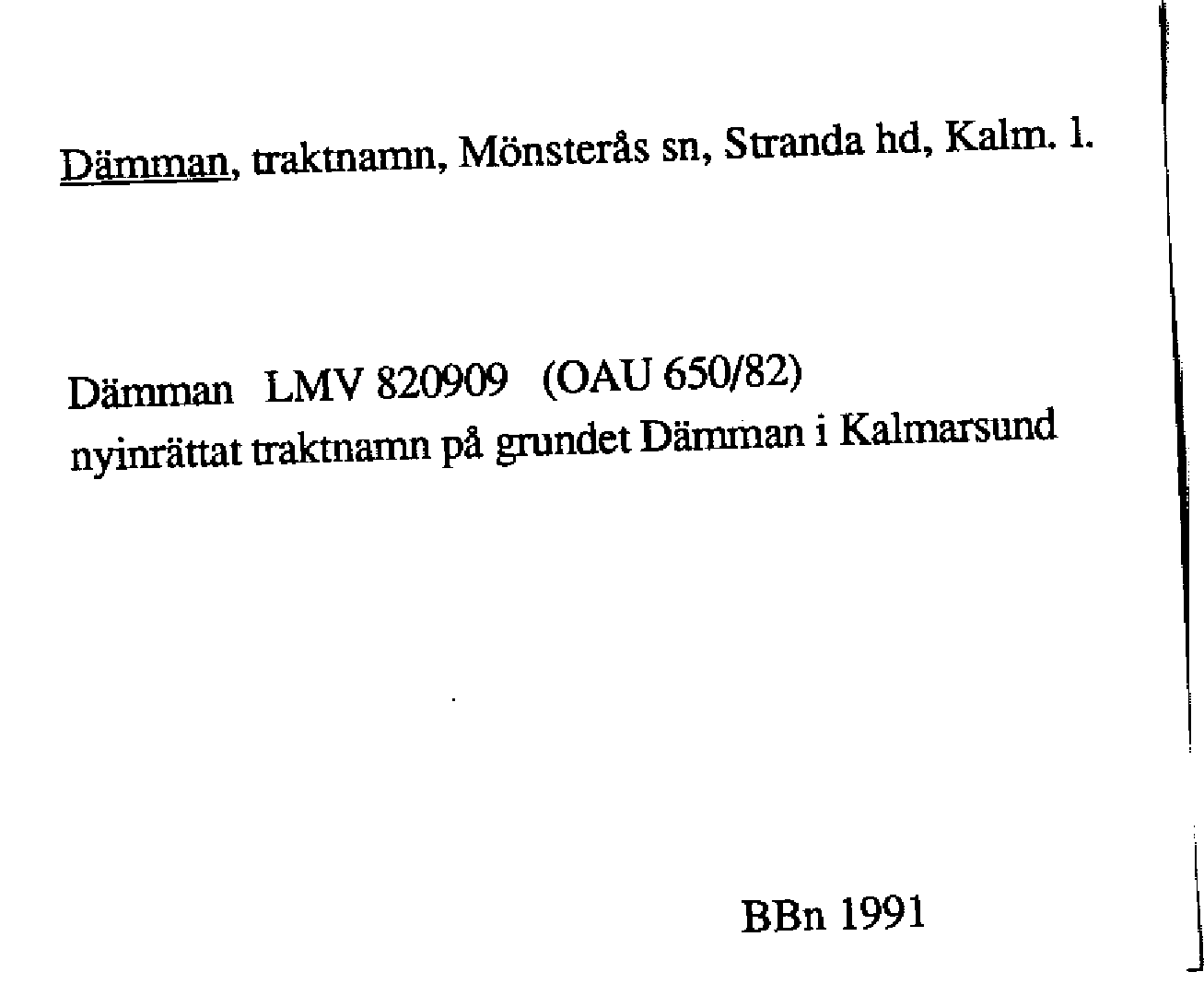 Dämman, traktnamn, Mönsterås sn, Stranda hd, Kalm. l.

Dämman LMV 820909 (OAU 650/82)
nyinrättat traktnamn på grundet Dämman i Kalmarsund

BBn 1991